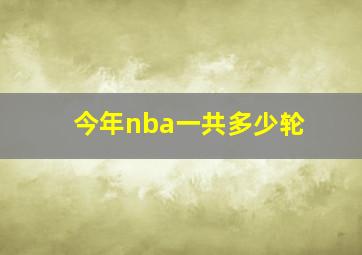 今年nba一共多少轮